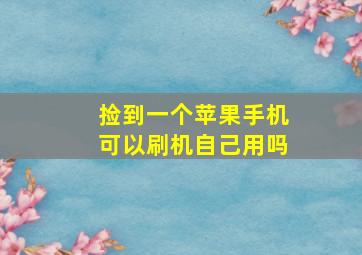 捡到一个苹果手机
可以刷机自己用吗